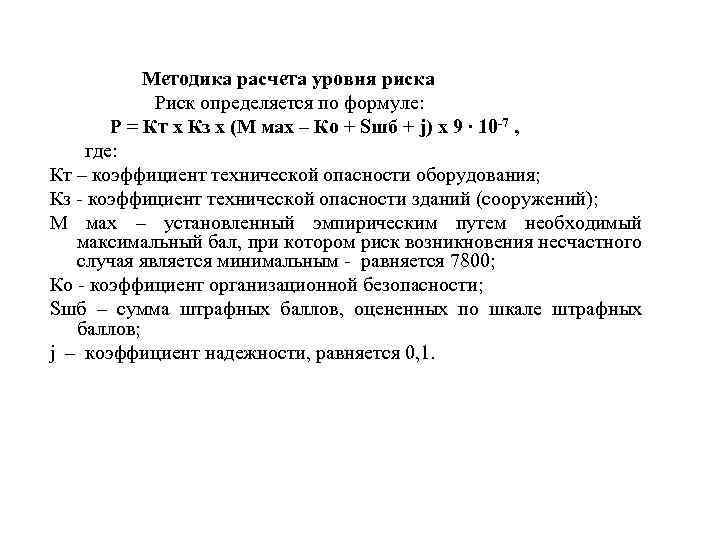 Методика расчета уровня риска

Риск определяется по формуле:

Р = Кт х Кз х (М мах – Ко + Sшб + j) х 9 · $10^{-7}$ ,

где:

Кт – коэффициент технической опасности оборудования;

Кз - коэффициент технической опасности зданий (сооружений);

М мах – установленный эмпирическим путем необходимый максимальный бал, при котором риск возникновения несчастного случая является минимальным - равняется 7800;

Ко - коэффициент организационной безопасности;

Sшб – сумма штрафных баллов, оцененных по шкале штрафных баллов;

j – коэффициент надежности, равняется 0,1.